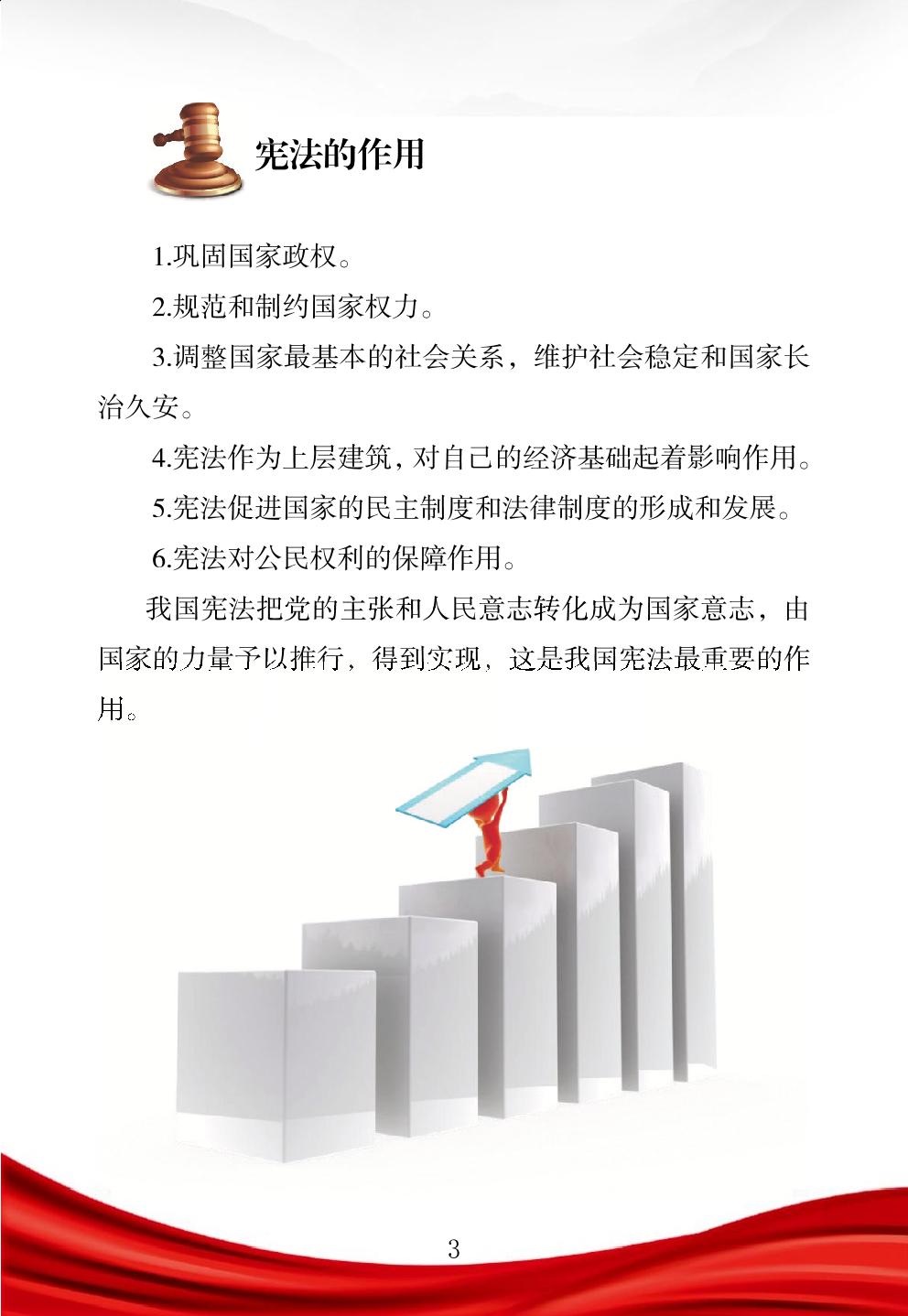 宪法的作用

1.巩固国家政权。

2.规范和制约国家权力。

3.调整国家最基本的社会关系，维护社会稳定和国家长治久安。

4.宪法作为上层建筑，对自己的经济基础起着影响作用。

5.宪法促进国家的民主制度和法律制度的形成和发展。

6.宪法对公民权利的保障作用。

我国宪法把党的主张和人民意志转化成为国家意志，由国家的力量予以推行，得到实现，这是我国宪法最重要的作用。

3